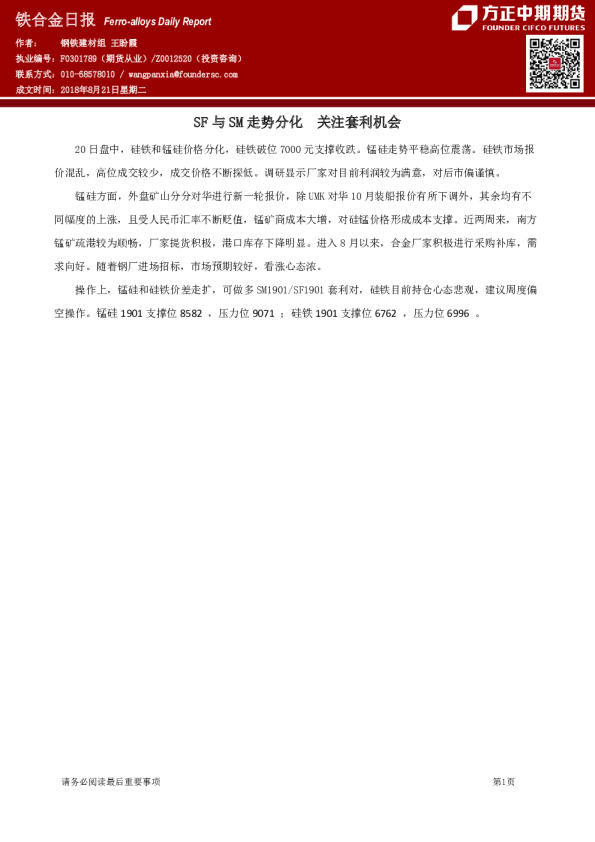 铁合金日报 Ferro-alloys Daily Report

方正中期期货
FOUNDER CIFCO FUTURES

作者： 钢铁建材组 王盼霞
执业编号：F0301789（期货从业）/Z0012520（投资咨询）
联系方式：010-68578010 / wangpanxia@foundersc.com
成文时间：2018年8月21日星期二

SF与SM走势分化 关注套利机会

20日盘中，硅铁和锰硅价格分化，硅铁破位7000元支撑收跌。锰硅走势平稳高位震荡。硅铁市场报价混乱，高位成交较少，成交价格不断探低。调研显示厂家对目前利润较为满意，对后市偏谨慎。

锰硅方面，外盘矿山分分对华进行新一轮报价，除UMK对华10月装船报价有所下调外，其余均有不同幅度的上涨，且受人民币汇率不断贬值，锰矿商成本大增，对硅锰价格形成成本支撑。近两周来，南方锰矿疏港较为顺畅，厂家提货积极，港口库存下降明显。进入8月以来，合金厂家积极进行采购补库，需求向好。随着钢厂进场招标，市场预期较好，看涨心态浓。

操作上，锰硅和硅铁价差走扩，可做多SM1901/SF1901套利对，硅铁目前持仓心态悲观，建议周度偏空操作。锰硅1901支撑位8582，压力位9071；硅铁1901支撑位6762，压力位6996。

请务必阅读最后重要事项

第1页